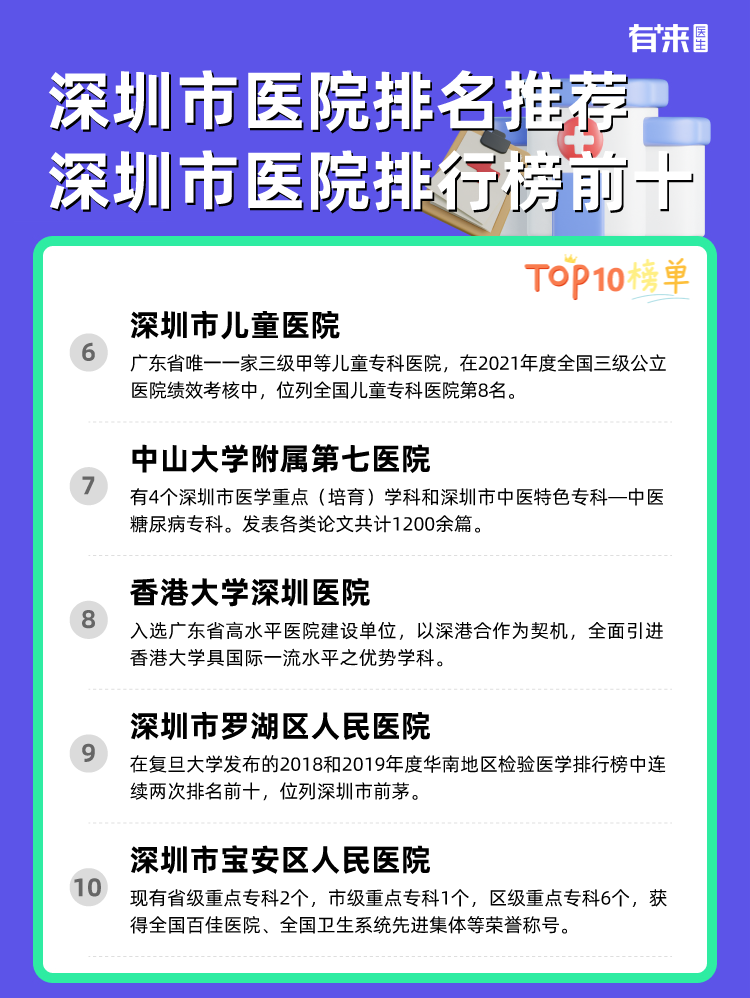 有来医生

深圳市医院排名推荐
深圳市医院排行榜前十

TOP10榜单

6
深圳市儿童医院
广东省唯一一家三级甲等儿童专科医院，在2021年度全国三级公立医院绩效考核中，位列全国儿童专科医院第8名。

7
中山大学附属第七医院
有4个深圳市医学重点（培育）学科和深圳市中医特色专科—中医糖尿病专科。发表各类论文共计1200余篇。

8
香港大学深圳医院
入选广东省高水平医院建设单位，以深港合作为契机，全面引进香港大学具国际一流水平之优势学科。

9
深圳市罗湖区人民医院
在复旦大学发布的2018和2019年度华南地区检验医学排行榜中连续两次排名前十，位列深圳市前茅。

10
深圳市宝安区人民医院
现有省级重点专科2个，市级重点专科1个，区级重点专科6个，获得全国百佳医院、全国卫生系统先进集体等荣誉称号。